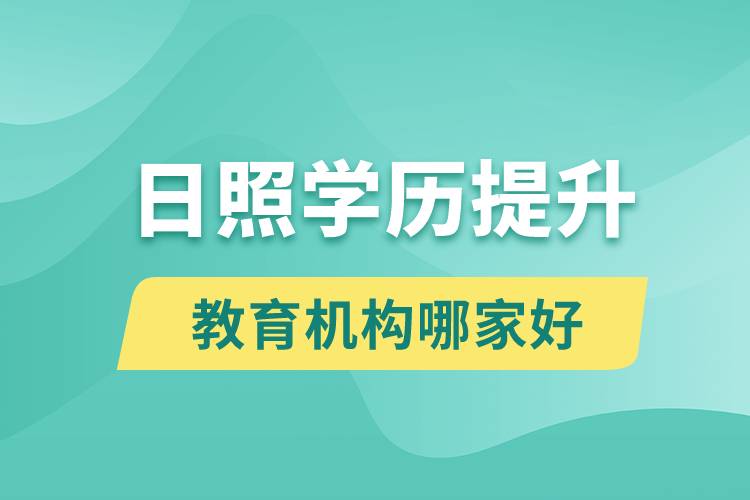 日照学历提升

教育机构哪家好